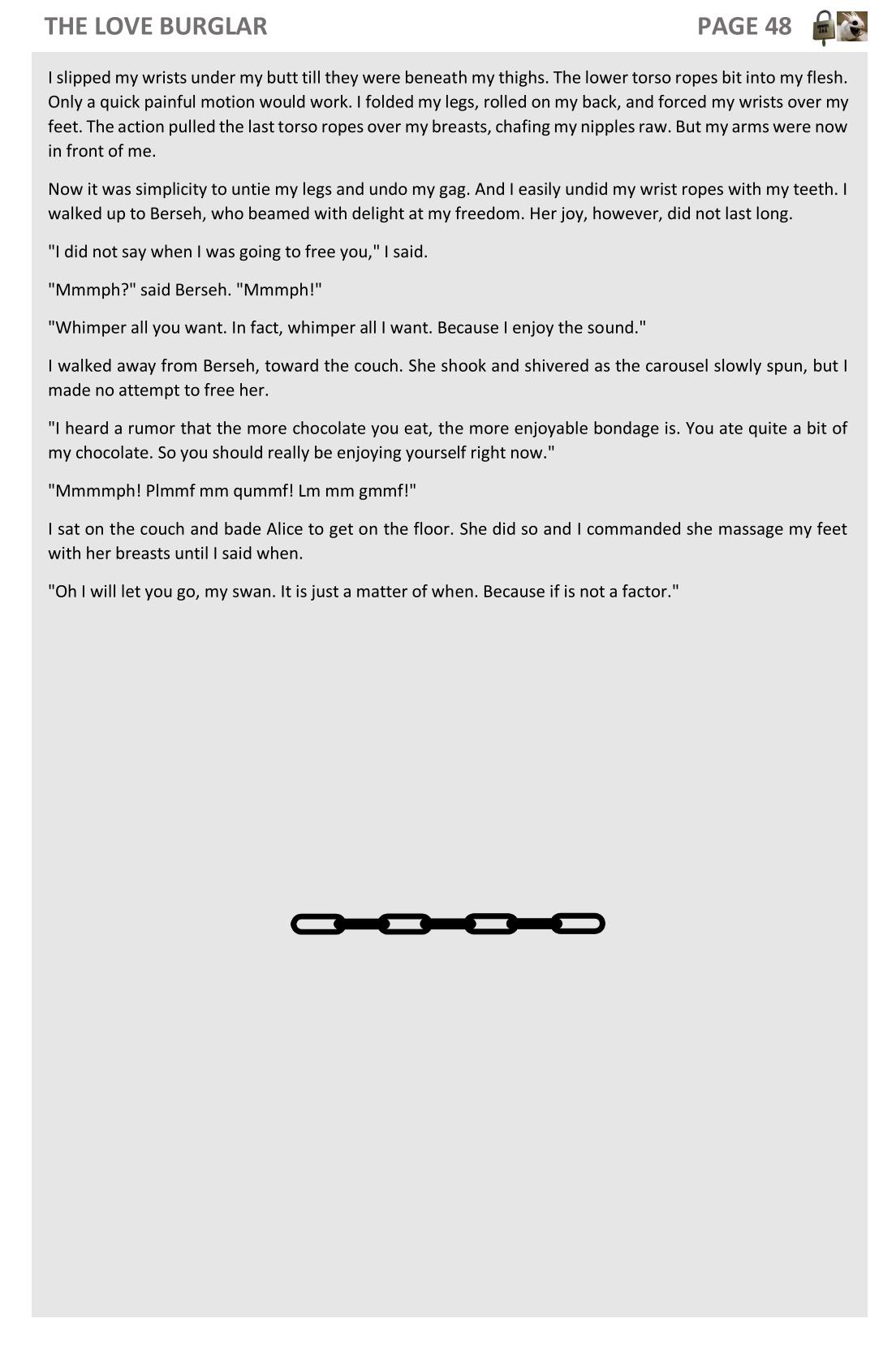 THE LOVE BURGLAR

PAGE 48

I slipped my wrists under my butt till they were beneath my thighs. The lower torso ropes bit into my flesh. Only a quick painful motion would work. I folded my legs, rolled on my back, and forced my wrists over my feet. The action pulled the last torso ropes over my breasts, chafing my nipples raw. But my arms were now in front of me.

Now it was simplicity to untie my legs and undo my gag. And I easily undid my wrist ropes with my teeth. I walked up to Berseh, who beamed with delight at my freedom. Her joy, however, did not last long.

"I did not say when I was going to free you," I said.

"Mmmph?" said Berseh. "Mmmph!"

"Whimper all you want. In fact, whimper all I want. Because I enjoy the sound."

I walked away from Berseh, toward the couch. She shook and shivered as the carousel slowly spun, but I made no attempt to free her.

"I heard a rumor that the more chocolate you eat, the more enjoyable bondage is. You ate quite a bit of my chocolate. So you should really be enjoying yourself right now."

"Mmmmph! Plmmf mm qummf! Lm mm gmmf!"

I sat on the couch and bade Alice to get on the floor. She did so and I commanded she massage my feet with her breasts until I said when.

"Oh I will let you go, my swan. It is just a matter of when. Because if is not a factor."